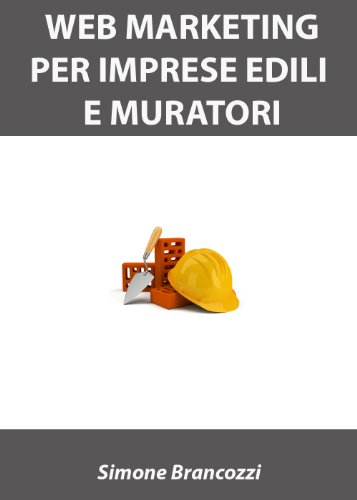 WEB MARKETING PER IMPRESE EDILI E MURATORI

Simone Brancozzi